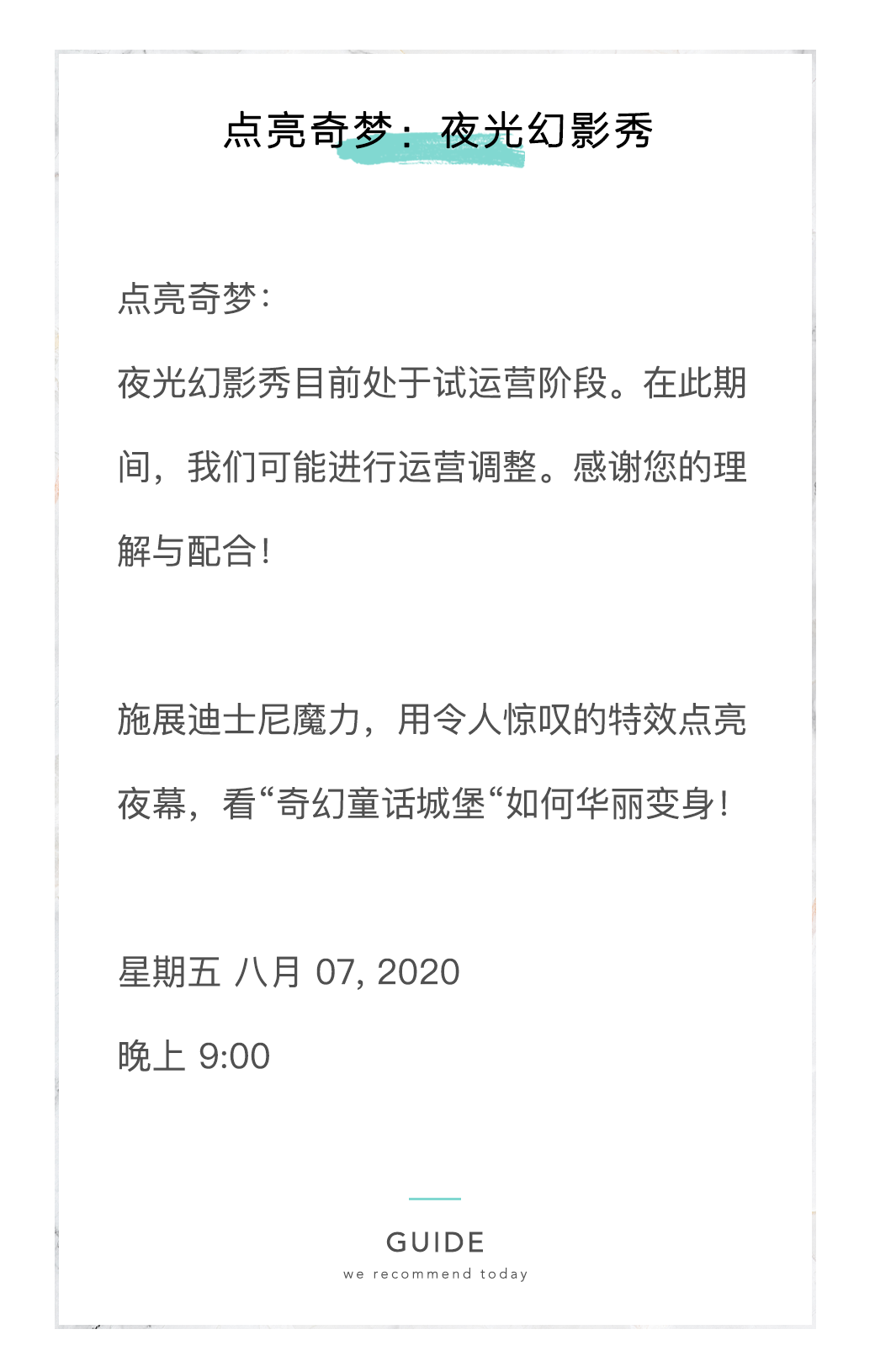 点亮奇梦：夜光幻影秀

点亮奇梦:

夜光幻影秀目前处于试运营阶段。在此期间，我们可能进行运营调整。感谢您的理解与配合!

施展迪士尼魔力，用令人惊叹的特效点亮夜幕，看“奇幻童话城堡“如何华丽变身!

星期五 八月 07, 2020

晚上 9:00

GUIDE

we recommend today